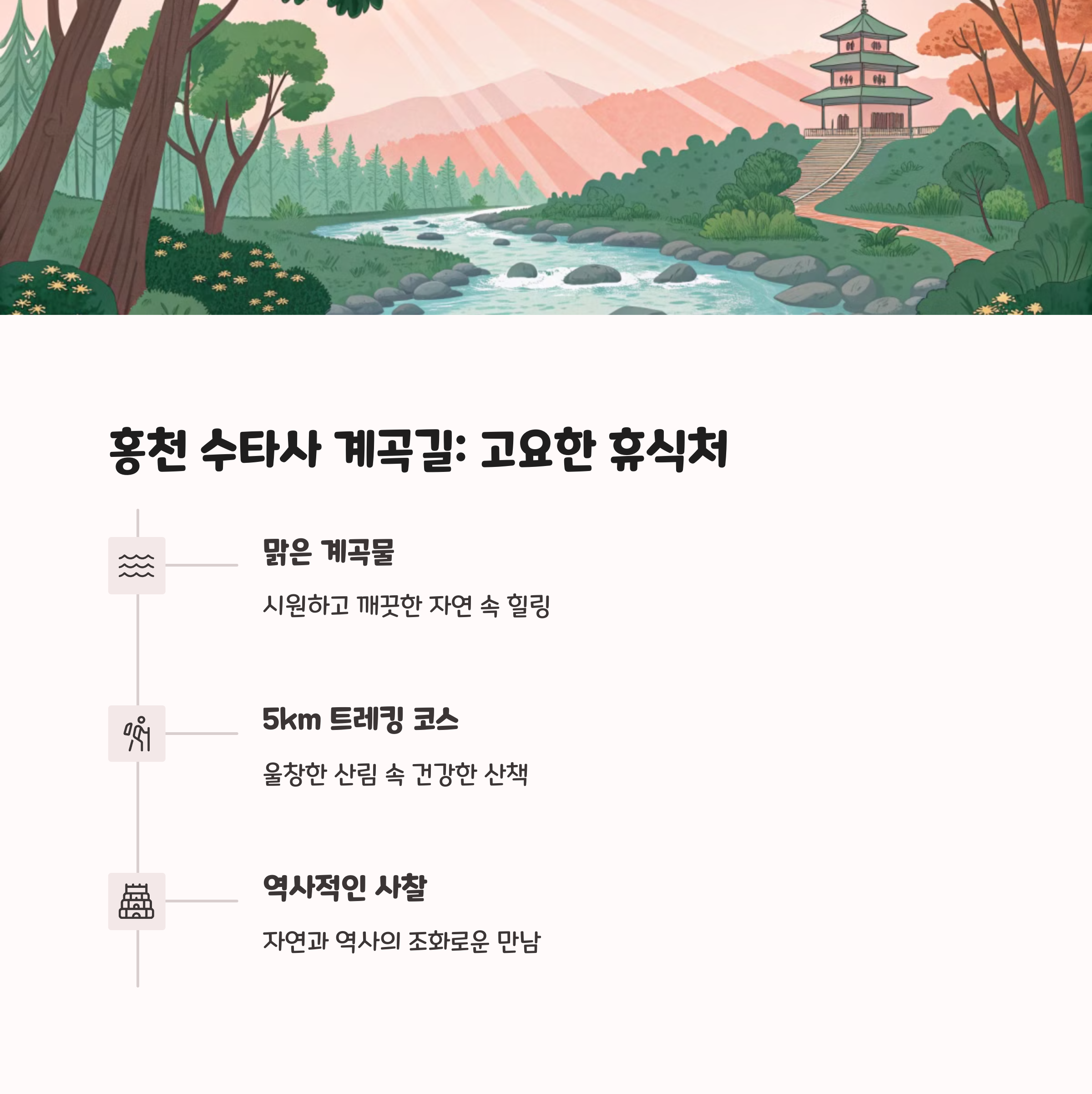 홍천 수타사 계곡길: 고요한 휴식처

맑은 계곡물

시원하고 깨끗한 자연 속 힐링

5km 트레킹 코스

울창한 산림 속 건강한 산책

역사적인 사찰

자연과 역사의 조화로운 만남